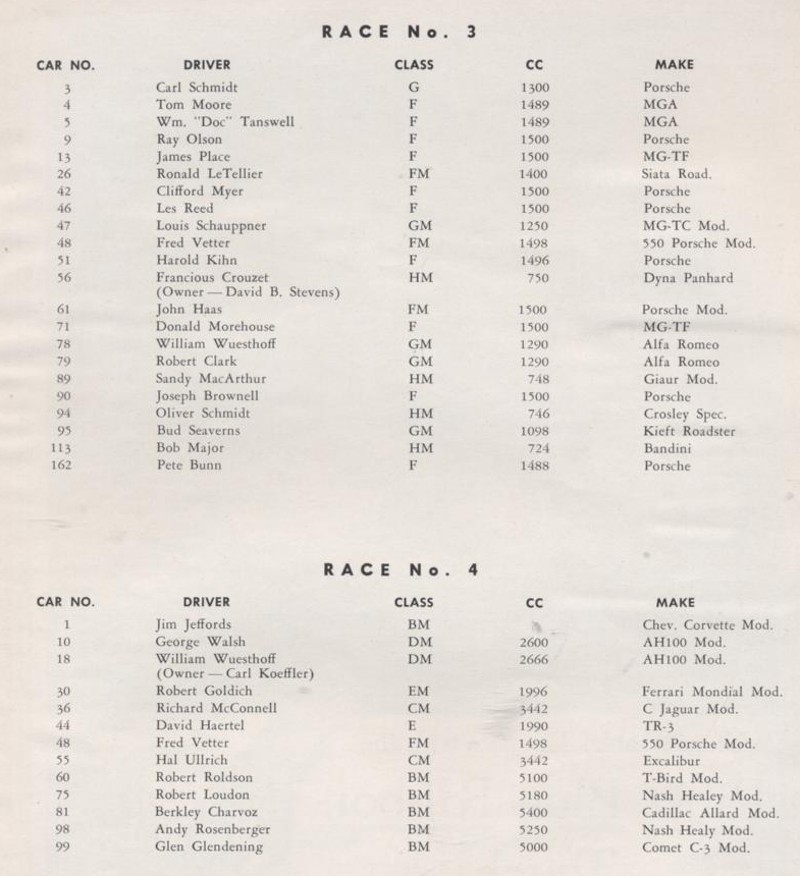 RACE No. 3

| CAR NO. | DRIVER | CLASS | CC | MAKE |
|---|---|---|---|---|
| 3 | Carl Schmidt | G | 1300 | Porsche |
| 4 | Tom Moore | F | 1489 | MGA |
| 5 | Wm. "Doc" Tanswell | F | 1489 | MGA |
| 9 | Ray Olson | F | 1500 | Porsche |
| 13 | James Place | F | 1500 | MG-TF |
| 26 | Ronald LeTellier | FM | 1400 | Siata Road. |
| 42 | Clifford Myer | F | 1500 | Porsche |
| 46 | Les Reed | F | 1500 | Porsche |
| 47 | Louis Schauppner | GM | 1250 | MG-TC Mod. |
| 48 | Fred Vetter | FM | 1498 | 550 Porsche Mod. |
| 51 | Harold Kihn | F | 1496 | Porsche |
| 56 | Francious Crouzet (Owner — David B. Stevens) | HM | 750 | Dyna Panhard |
| 61 | John Haas | FM | 1500 | Porsche Mod. |
| 71 | Donald Morehouse | F | 1500 | MG-TF |
| 78 | William Wuesthoff | GM | 1290 | Alfa Romeo |
| 79 | Robert Clark | GM | 1290 | Alfa Romeo |
| 89 | Sandy MacArthur | HM | 748 | Giaur Mod. |
| 90 | Joseph Brownell | F | 1500 | Porsche |
| 94 | Oliver Schmidt | HM | 746 | Crosley Spec. |
| 95 | Bud Seaverns | GM | 1098 | Kieft Roadster |
| 113 | Bob Major | HM | 724 | Bandini |
| 162 | Pete Bunn | F | 1488 | Porsche |

RACE No. 4

| CAR NO. | DRIVER | CLASS | CC | MAKE |
|---|---|---|---|---|
| 1 | Jim Jeffords | BM | | Chev. Corvette Mod. |
| 10 | George Walsh | DM | 2600 | AH100 Mod. |
| 18 | William Wuesthoff (Owner — Carl Koeffler) | DM | 2666 | AH100 Mod. |
| 30 | Robert Goldich | EM | 1996 | Ferrari Mondial Mod. |
| 36 | Richard McConnell | CM | 3442 | C Jaguar Mod. |
| 44 | David Haertel | E | 1990 | TR-3 |
| 48 | Fred Vetter | FM | 1498 | 550 Porsche Mod. |
| 55 | Hal Ullrich | CM | 3442 | Excalibur |
| 60 | Robert Roldson | BM | 5100 | T-Bird Mod. |
| 75 | Robert Loudon | BM | 5180 | Nash Healey Mod. |
| 81 | Berkley Charvoz | BM | 5400 | Cadillac Allard Mod. |
| 98 | Andy Rosenberger | BM | 5250 | Nash Healy Mod. |
| 99 | Glen Glendening | BM | 5000 | Comet C-3 Mod. |